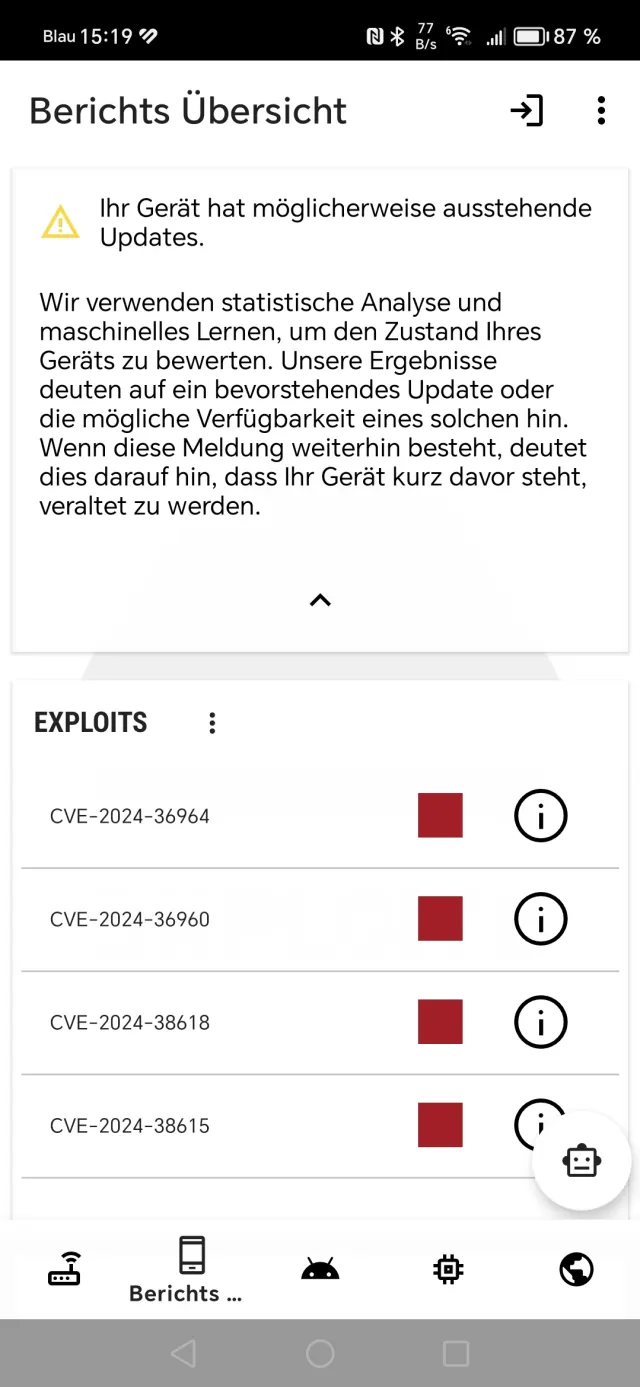 Blau 15:19 77 B/s 87 %

Berichts Übersicht

Ihr Gerät hat möglicherweise ausstehende Updates.

Wir verwenden statistische Analyse und maschinelles Lernen, um den Zustand Ihres Geräts zu bewerten. Unsere Ergebnisse deuten auf ein bevorstehendes Update oder die mögliche Verfügbarkeit eines solchen hin. Wenn diese Meldung weiterhin besteht, deutet dies darauf hin, dass Ihr Gerät kurz davor steht, veraltet zu werden.

EXPLOITS

CVE-2024-36964

CVE-2024-36960

CVE-2024-38618

CVE-2024-38615

Berichts ...